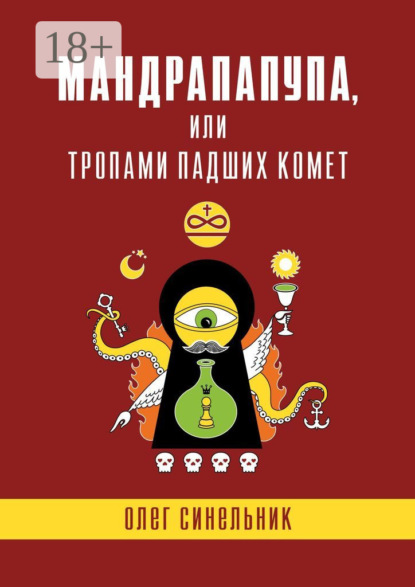 18+

МАНДРАПАПУПА,
ИЛИ
ТРОПАМИ ПАДШИХ КОМЕТ

ОЛЕГ СИНЕЛЬНИК